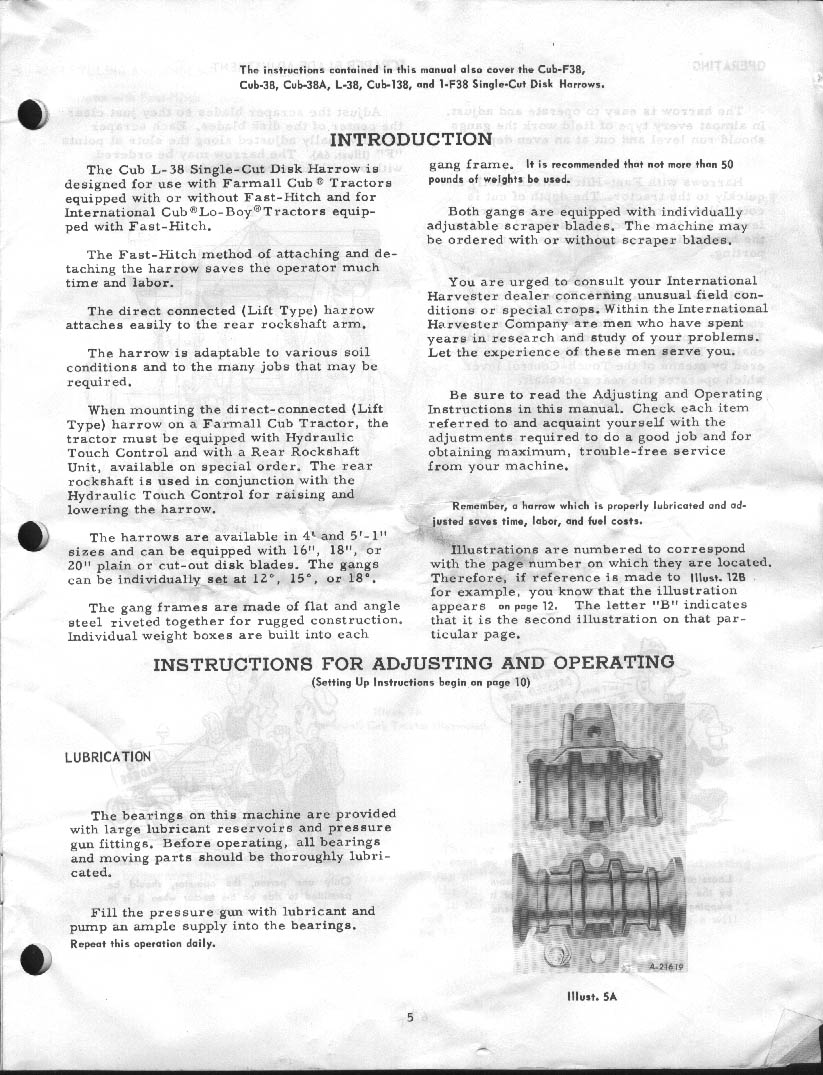 The instructions contained in this manual also cover the Cub-F38, Cub-38, Cub-38A, L-38, Cub-138, and 1-F38 Single-Cut Disk Harrows.

INTRODUCTION

The Cub L-38 Single-Cut Disk Harrow is designed for use with Farmall Cub® Tractors equipped with or without Fast-Hitch and for International Cub® Lo-Boy® Tractors equipped with Fast-Hitch.

The Fast-Hitch method of attaching and detaching the harrow saves the operator much time and labor.

The direct connected (Lift Type) harrow attaches easily to the rear rockshaft arm.

The harrow is adaptable to various soil conditions and to the many jobs that may be required.

When mounting the direct-connected (Lift Type) harrow on a Farmall Cub Tractor, the tractor must be equipped with Hydraulic Touch Control and with a Rear Rockshaft Unit, available on special order. The rear rockshaft is used in conjunction with the Hydraulic Touch Control for raising and lowering the harrow.

The harrows are available in 4' and 5'-1" sizes and can be equipped with 16", 18", or 20" plain or cut-out disk blades. The gangs can be individually set at 12°, 15°, or 18°.

The gang frames are made of flat and angle steel riveted together for rugged construction. Individual weight boxes are built into each gang frame. It is recommended that not more than 50 pounds of weights be used.

Both gangs are equipped with individually adjustable scraper blades. The machine may be ordered with or without scraper blades.

You are urged to consult your International Harvester dealer concerning unusual field conditions or special crops. Within the International Harvester Company are men who have spent years in research and study of your problems. Let the experience of these men serve you.

Be sure to read the Adjusting and Operating Instructions in this manual. Check each item referred to and acquaint yourself with the adjustments required to do a good job and for obtaining maximum, trouble-free service from your machine.

Remember, a harrow which is properly lubricated and adjusted saves time, labor, and fuel costs.

Illustrations are numbered to correspond with the page number on which they are located. Therefore, if reference is made to Illust. 12B for example, you know that the illustration appears on page 12. The letter "B" indicates that it is the second illustration on that particular page.

INSTRUCTIONS FOR ADJUSTING AND OPERATING
(Setting Up Instructions begin on page 10)

LUBRICATION

The bearings on this machine are provided with large lubricant reservoirs and pressure gun fittings. Before operating, all bearings and moving parts should be thoroughly lubricated.

Fill the pressure gun with lubricant and pump an ample supply into the bearings. Repeat this operation daily.

A-21619

Illust. 5A

5